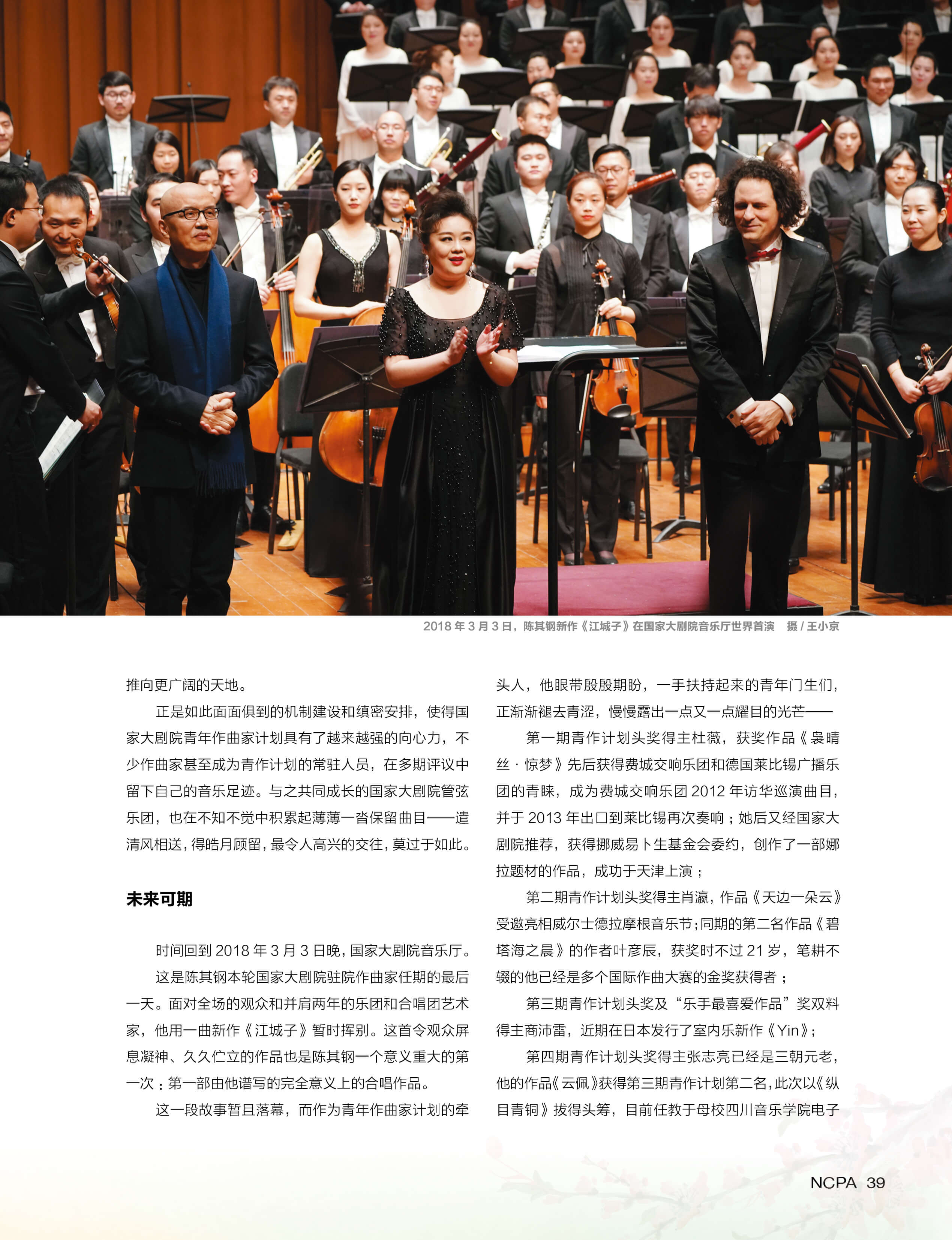 2018 年 3 月 3 日，陈其钢新作《江城子》在国家大剧院音乐厅世界首演　摄 / 王小京

推向更广阔的天地。

正是如此面面俱到的机制建设和缜密安排，使得国家大剧院青年作曲家计划具有了越来越强的向心力，不少作曲家甚至成为青作计划的常驻人员，在多期评议中留下自己的音乐足迹。与之共同成长的国家大剧院管弦乐团，也在不知不觉中积累起薄薄一沓保留曲目——遣清风相送，得皓月顾留，最令人高兴的交往，莫过于如此。

未来可期

时间回到 2018 年 3 月 3 日晚，国家大剧院音乐厅。

这是陈其钢本轮国家大剧院驻院作曲家任期的最后一天。面对全场的观众和并肩两年的乐团和合唱团艺术家，他用一曲新作《江城子》暂时挥别。这首令观众屏息凝神、久久伫立的作品也是陈其钢一个意义重大的第一次：第一部由他谱写的完全意义上的合唱作品。

这一段故事暂且落幕，而作为青年作曲家计划的牵头人，他眼带殷殷期盼，一手扶持起来的青年门生们，正渐渐褪去青涩，慢慢露出一点又一点耀目的光芒——

第一期青作计划头奖得主杜薇，获奖作品《袅晴丝 · 惊梦》先后获得费城交响乐团和德国莱比锡广播乐团的青睐，成为费城交响乐团 2012 年访华巡演曲目，并于 2013 年出口到莱比锡再次奏响；她后又经国家大剧院推荐，获得挪威易卜生基金会委约，创作了一部娜拉题材的作品，成功于天津上演；

第二期青作计划头奖得主肖瀛，作品《天边一朵云》受邀亮相威尔士德拉摩根音乐节；同期的第二名作品《碧塔海之晨》的作者叶彦辰，获奖时不过 21 岁，笔耕不辍的他已经是多个国际作曲大赛的金奖获得者；

第三期青作计划头奖及“乐手最喜爱作品”奖双料得主商沛雷，近期在日本发行了室内乐新作《Yin》；

第四期青作计划头奖得主张志亮已经是三朝元老，他的作品《云佩》获得第三期青作计划第二名，此次以《纵目青铜》拔得头筹，目前任教于母校四川音乐学院电子

NCPA 39